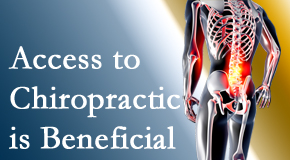 Access to Chiropractic is Beneficial